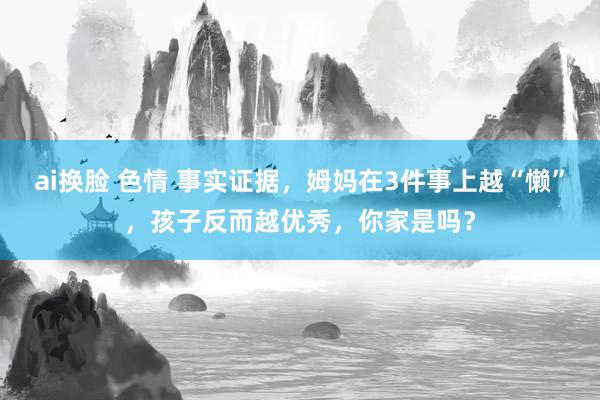 ai换脸 色情 事实证据，姆妈在3件事上越“懒”，孩子反而越优秀，你家是吗？